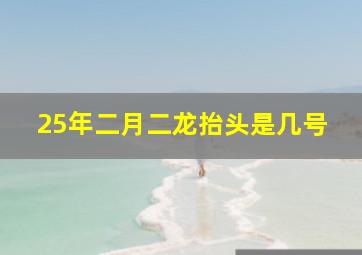 25年二月二龙抬头是几号